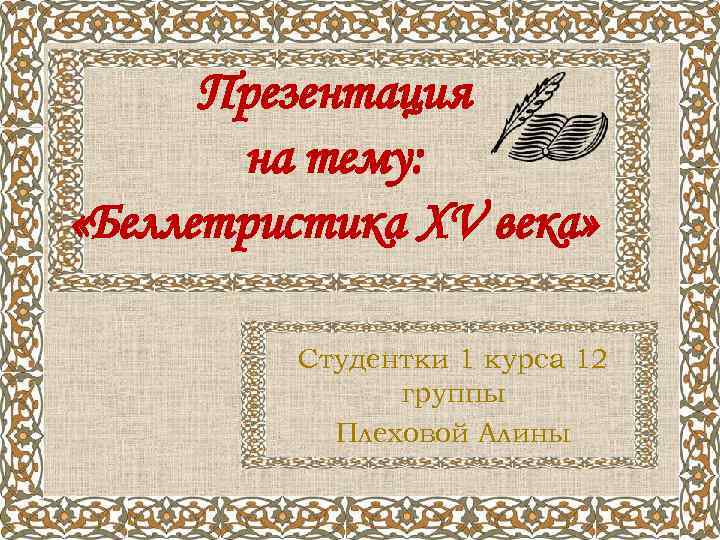 Презентация на тему: «Беллетристика XV века»

Студентки 1 курса 12 группы
Плеховой Алины